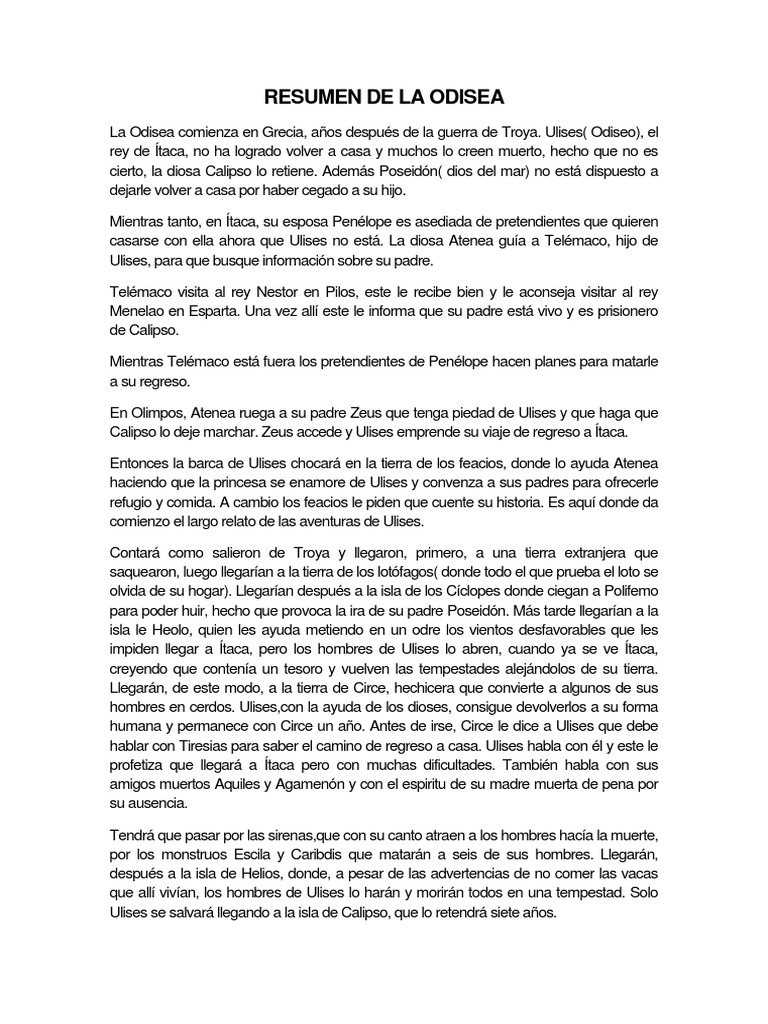 RESUMEN DE LA ODISEA

La Odisea comienza en Grecia, años después de la guerra de Troya. Ulises( Odiseo), el rey de Ítaca, no ha logrado volver a casa y muchos lo creen muerto, hecho que no es cierto, la diosa Calipso lo retiene. Además Poseidón( dios del mar) no está dispuesto a dejarle volver a casa por haber cegado a su hijo.

Mientras tanto, en Ítaca, su esposa Penélope es asediada de pretendientes que quieren casarse con ella ahora que Ulises no está. La diosa Atenea guía a Telémaco, hijo de Ulises, para que busque información sobre su padre.

Telémaco visita al rey Nestor en Pilos, este le recibe bien y le aconseja visitar al rey Menelao en Esparta. Una vez allí este le informa que su padre está vivo y es prisionero de Calipso.

Mientras Telémaco está fuera los pretendientes de Penélope hacen planes para matarle a su regreso.

En Olimpos, Atenea ruega a su padre Zeus que tenga piedad de Ulises y que haga que Calipso lo deje marchar. Zeus accede y Ulises emprende su viaje de regreso a Ítaca.

Entonces la barca de Ulises chocará en la tierra de los feacios, donde lo ayuda Atenea haciendo que la princesa se enamore de Ulises y convenza a sus padres para ofrecerle refugio y comida. A cambio los feacios le piden que cuente su historia. Es aquí donde da comienzo el largo relato de las aventuras de Ulises.

Contará como salieron de Troya y llegaron, primero, a una tierra extranjera que saquearon, luego llegarían a la tierra de los lotófagos( donde todo el que prueba el loto se olvida de su hogar). Llegarían después a la isla de los Cíclopes donde ciegan a Polifemo para poder huir, hecho que provoca la ira de su padre Poseidón. Más tarde llegarían a la isla le Heolo, quien les ayuda metiendo en un odre los vientos desfavorables que les impiden llegar a Ítaca, pero los hombres de Ulises lo abren, cuando ya se ve Ítaca, creyendo que contenía un tesoro y vuelven las tempestades alejándolos de su tierra. Llegarán, de este modo, a la tierra de Circe, hechicera que convierte a algunos de sus hombres en cerdos. Ulises,con la ayuda de los dioses, consigue devolverlos a su forma humana y permanece con Circe un año. Antes de irse, Circe le dice a Ulises que debe hablar con Tiresias para saber el camino de regreso a casa. Ulises habla con él y este le profetiza que llegará a Ítaca pero con muchas dificultades. También habla con sus amigos muertos Aquiles y Agamenón y con el espiritu de su madre muerta de pena por su ausencia.

Tendrá que pasar por las sirenas,que con su canto atraen a los hombres hacía la muerte, por los monstruos Escila y Caribdis que matarán a seis de sus hombres. Llegarán, después a la isla de Helios, donde, a pesar de las advertencias de no comer las vacas que allí vivían, los hombres de Ulises lo harán y morirán todos en una tempestad. Solo Ulises se salvará llegando a la isla de Calipso, que lo retendrá siete años.